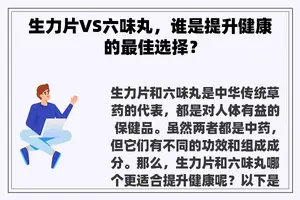 生力片VS六味丸，谁是提升健康的最佳选择？

生力片和六味丸是中华传统草药的代表，都是对人体有益的保健品。虽然两者都是中药，但它们有不同的功效和组成成分。那么，生力片和六味丸哪个更适合提升健康呢？以下是